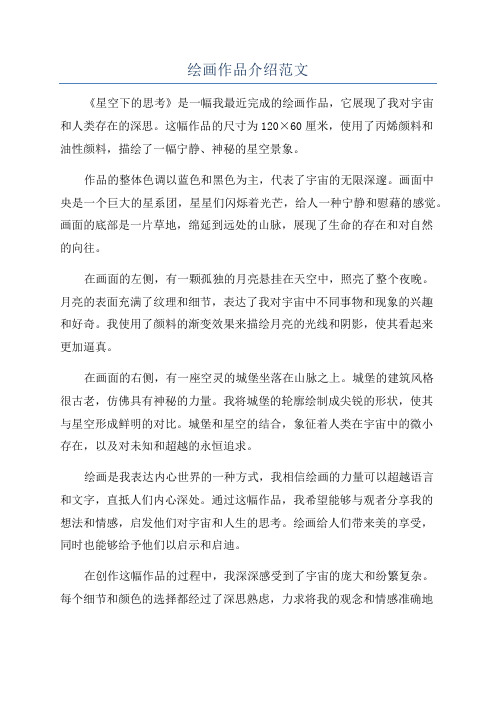 绘画作品介绍范文

《星空下的思考》是一幅我最近完成的绘画作品，它展现了我对宇宙和人类存在的深思。这幅作品的尺寸为120×60厘米，使用了丙烯颜料和油性颜料，描绘了一幅宁静、神秘的星空景象。

作品的整体色调以蓝色和黑色为主，代表了宇宙的无限深邃。画面中央是一个巨大的星系团，星星们闪烁着光芒，给人一种宁静和慰藉的感觉。画面的底部是一片草地，绵延到远处的山脉，展现了生命的存在和对自然的向往。

在画面的左侧，有一颗孤独的月亮悬挂在天空中，照亮了整个夜晚。月亮的表面充满了纹理和细节，表达了我对宇宙中不同事物和现象的兴趣和好奇。我使用了颜料的渐变效果来描绘月亮的光线和阴影，使其看起来更加逼真。

在画面的右侧，有一座空灵的城堡坐落在山脉之上。城堡的建筑风格很古老，仿佛具有神秘的力量。我将城堡的轮廓绘制成尖锐的形状，使其与星空形成鲜明的对比。城堡和星空的结合，象征着人类在宇宙中的微小存在，以及对未知和超越的永恒追求。

绘画是我表达内心世界的一种方式，我相信绘画的力量可以超越语言和文字，直抵人们内心深处。通过这幅作品，我希望能够与观者分享我的想法和情感，启发他们对宇宙和人生的思考。绘画给人们带来美的享受，同时也能够给予他们以启示和启迪。

在创作这幅作品的过程中，我深深感受到了宇宙的庞大和纷繁复杂。每个细节和颜色的选择都经过了深思熟虑，力求将我的观念和情感准确地